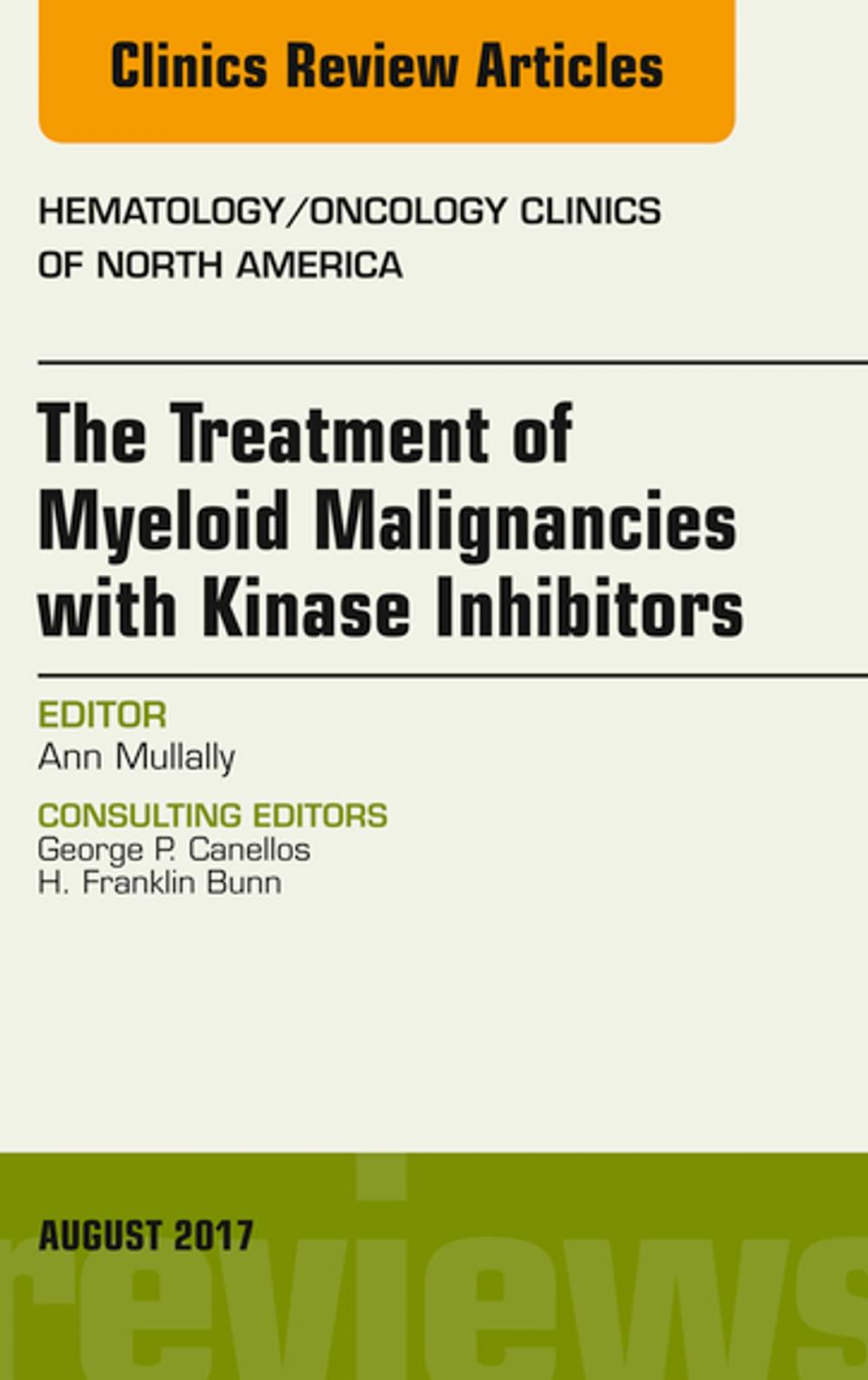 Clinics Review Articles

HEMATOLOGY/ONCOLOGY CLINICS OF NORTH AMERICA

The Treatment of Myeloid Malignancies with Kinase Inhibitors

EDITOR
Ann Mullally

CONSULTING EDITORS
George P. Canellos
H. Franklin Bunn

AUGUST 2017

reviews